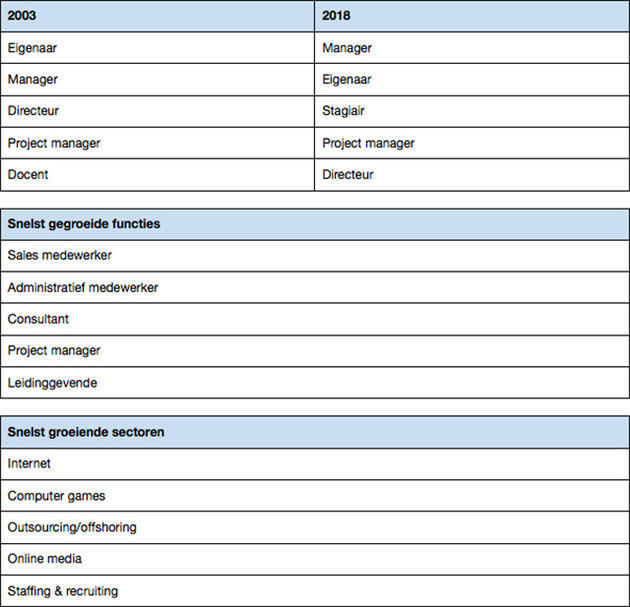 | 2003 | 2018 |
|---|---|
| Eigenaar | Manager |
| Manager | Eigenaar |
| Directeur | Stagiair |
| Project manager | Project manager |
| Docent | Directeur |

| Snelst gegroeide functies |
|---|
| Sales medewerker |
| Administratief medewerker |
| Consultant |
| Project manager |
| Leidinggevende |

| Snelst groeiende sectoren |
|---|
| Internet |
| Computer games |
| Outsourcing/offshoring |
| Online media |
| Staffing & recruiting |